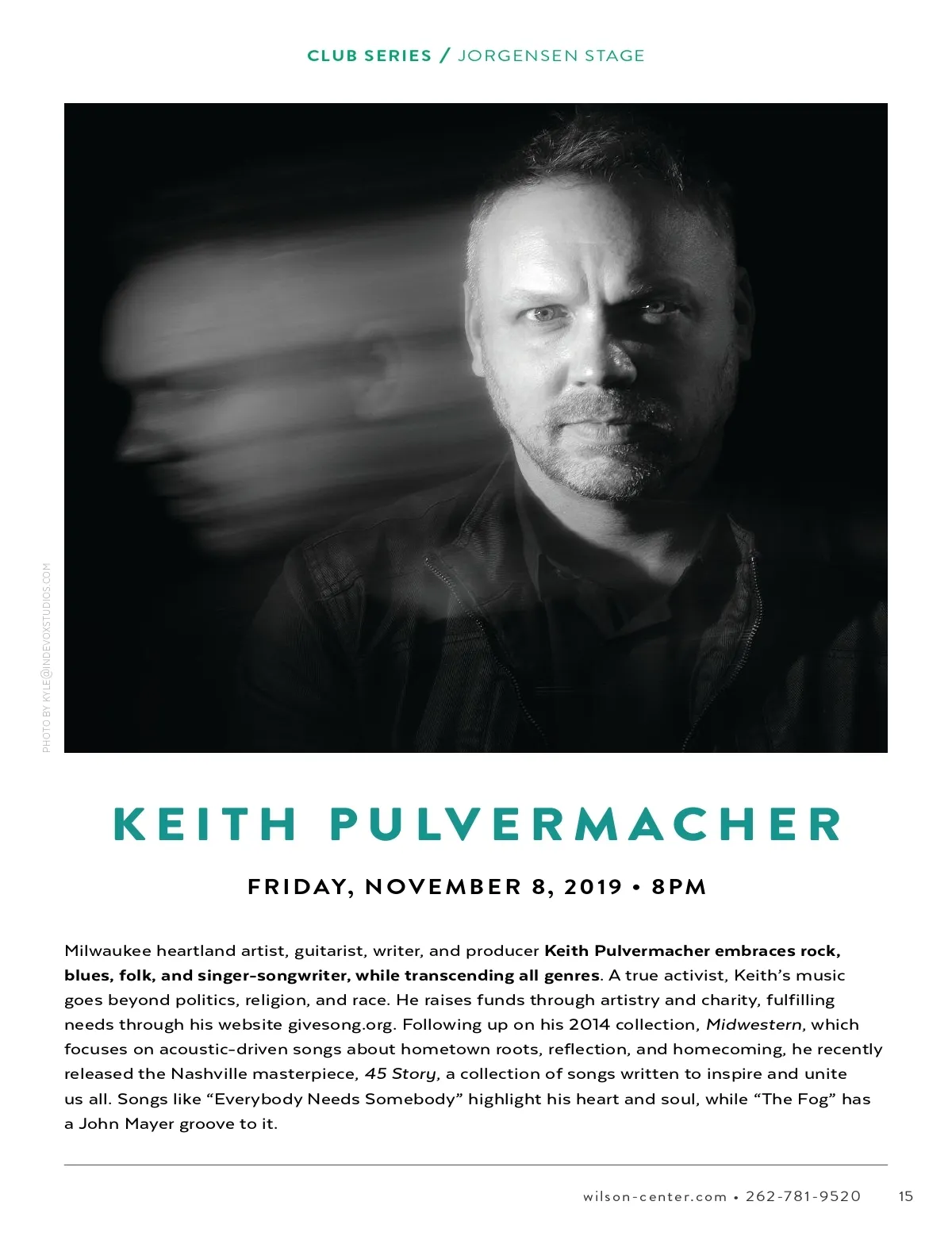 CLUB SERIES / JORGENSEN STAGE

PHOTO BY KYLE@INDEVOXSTUDIOS.COM

KEITH PULVERMACHER

FRIDAY, NOVEMBER 8, 2019 • 8PM

Milwaukee heartland artist, guitarist, writer, and producer Keith Pulvermacher embraces rock, blues, folk, and singer-songwriter, while transcending all genres. A true activist, Keith's music goes beyond politics, religion, and race. He raises funds through artistry and charity, fulfilling needs through his website givesong.org. Following up on his 2014 collection, Midwestern, which focuses on acoustic-driven songs about hometown roots, reflection, and homecoming, he recently released the Nashville masterpiece, 45 Story, a collection of songs written to inspire and unite us all. Songs like "Everybody Needs Somebody" highlight his heart and soul, while "The Fog" has a John Mayer groove to it.

wilson-center.com • 262-781-9520 15